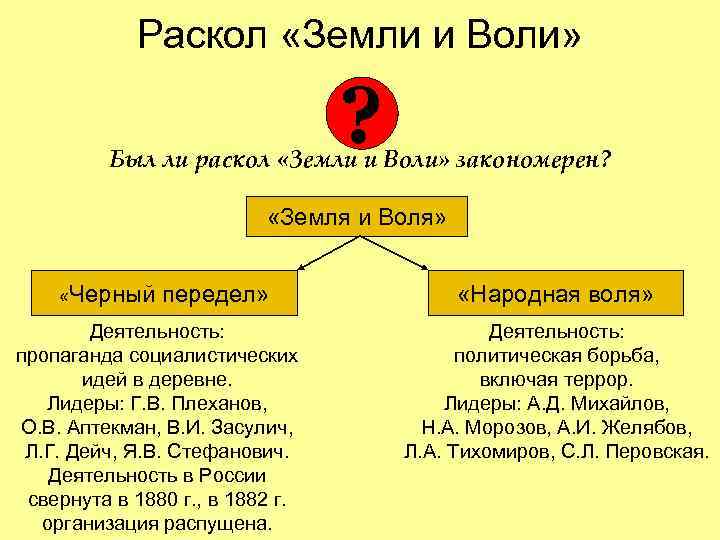 Раскол «Земли и Воли»

?

Был ли раскол «Земли и Воли» закономерен?

«Земля и Воля»

«Черный передел»

Деятельность: пропаганда социалистических идей в деревне. Лидеры: Г.В. Плеханов, О.В. Аптекман, В.И. Засулич, Л.Г. Дейч, Я.В. Стефанович. Деятельность в России свернута в 1880 г., в 1882 г. организация распущена.

«Народная воля»

Деятельность: политическая борьба, включая террор. Лидеры: А.Д. Михайлов, Н.А. Морозов, А.И. Желябов, Л.А. Тихомиров, С.Л. Перовская.